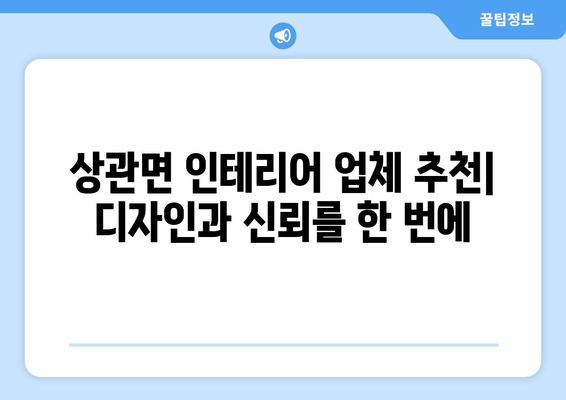 꿀팁정보

상관면 인테리어 업체 추천| 디자인과 신뢰를 한 번에